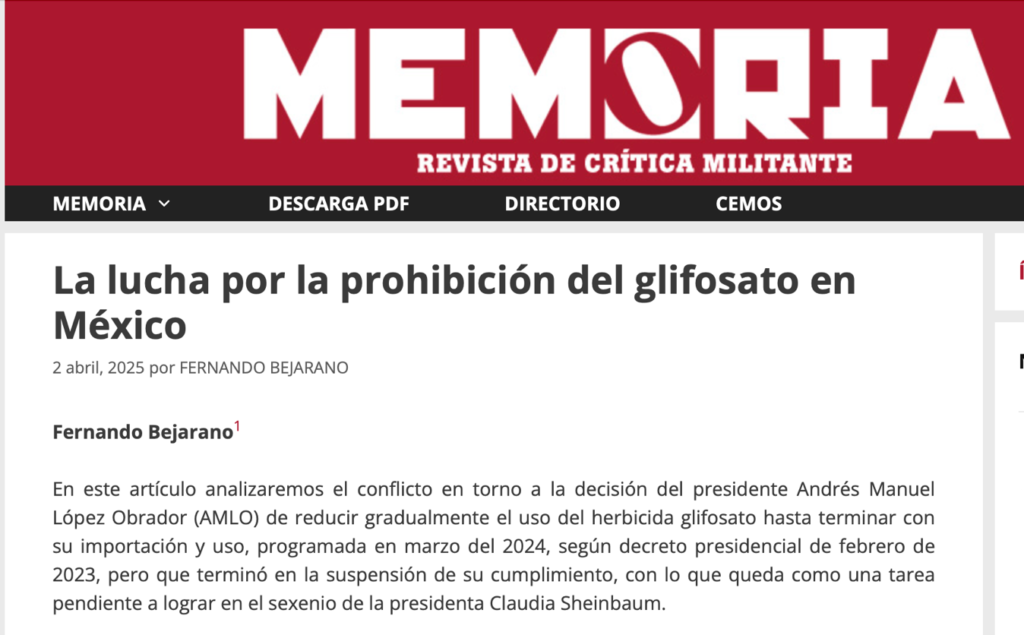 MEMORIA
REVISTA DE CRÍTICA MILITANTE

MEMORIA DESCARGA PDF DIRECTORIO CEMOS

La lucha por la prohibición del glifosato en México

2 abril, 2025 por FERNANDO BEJARANO

Fernando Bejarano$^1$

En este artículo analizaremos el conflicto en torno a la decisión del presidente Andrés Manuel López Obrador (AMLO) de reducir gradualmente el uso del herbicida glifosato hasta terminar con su importación y uso, programada en marzo del 2024, según decreto presidencial de febrero de 2023, pero que terminó en la suspensión de su cumplimiento, con lo que queda como una tarea pendiente a lograr en el sexenio de la presidenta Claudia Sheinbaum.